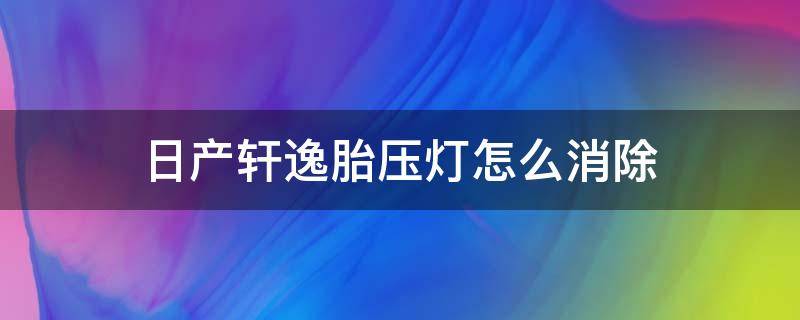 日产轩逸胎压灯怎么消除